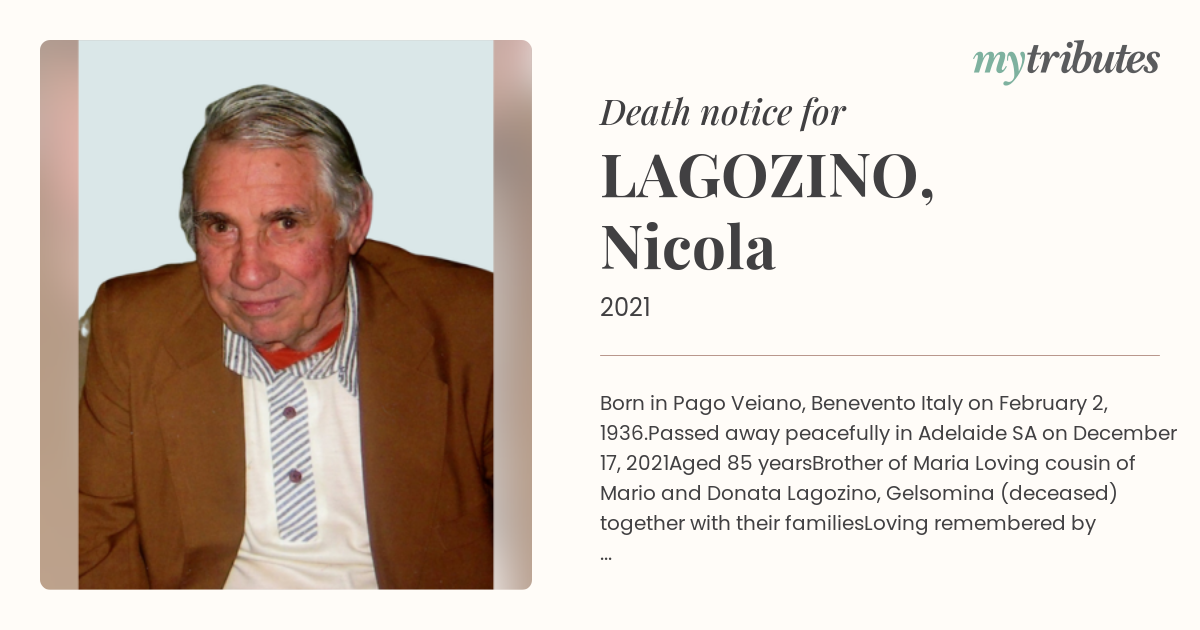 mytributes

Death notice for

LAGOZINO, Nicola

2021

Born in Pago Veiano, Benevento Italy on February 2, 1936.Passed away peacefully in Adelaide SA on December 17, 2021Aged 85 yearsBrother of Maria Loving cousin of Mario and Donata Lagozino, Gelsomina (deceased) together with their familiesLoving remembered by ...